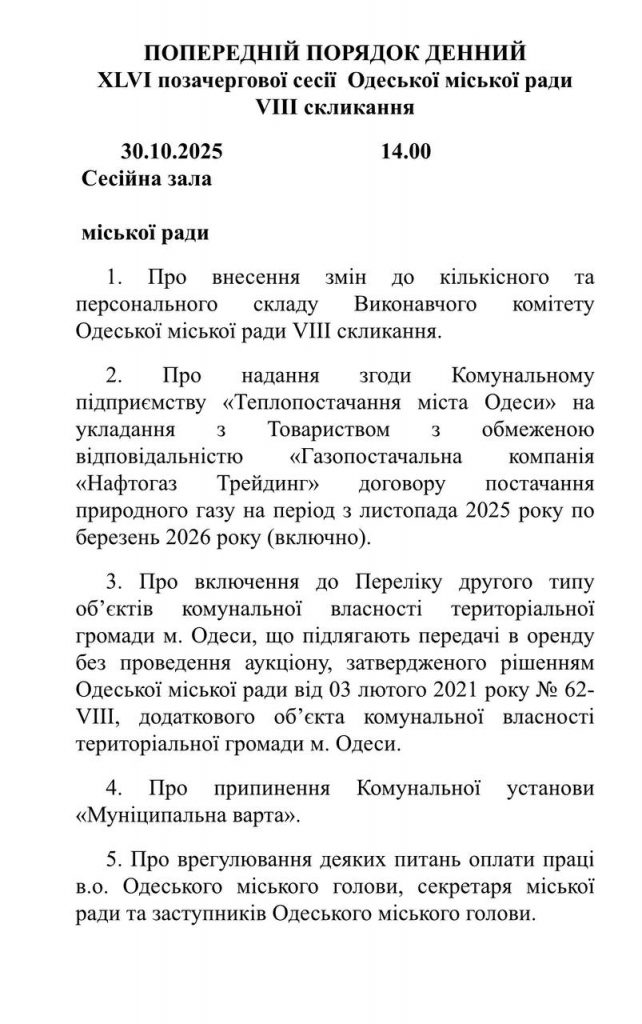 ПОПЕРЕДНІЙ ПОРЯДОК ДЕННИЙ
XLVI позачергової сесії Одеської міської ради
VIII скликання

30.10.2025 14.00
Сесійна зала

міської ради

1. Про внесення змін до кількісного та персонального складу Виконавчого комітету Одеської міської ради VIII скликання.

2. Про надання згоди Комунальному підприємству «Теплопостачання міста Одеси» на укладання з Товариством з обмеженою відповідальністю «Газопостачальна компанія «Нафтогаз Трейдинг» договору постачання природного газу на період з листопада 2025 року по березень 2026 року (включно).

3. Про включення до Переліку другого типу об'єктів комунальної власності територіальної громади м. Одеси, що підлягають передачі в оренду без проведення аукціону, затвердженого рішенням Одеської міської ради від 03 лютого 2021 року № 62-VIII, додаткового об'єкта комунальної власності територіальної громади м. Одеси.

4. Про припинення Комунальної установи «Муніципальна варта».

5. Про врегулювання деяких питань оплати праці в.о. Одеського міського голови, секретаря міської ради та заступників Одеського міського голови.